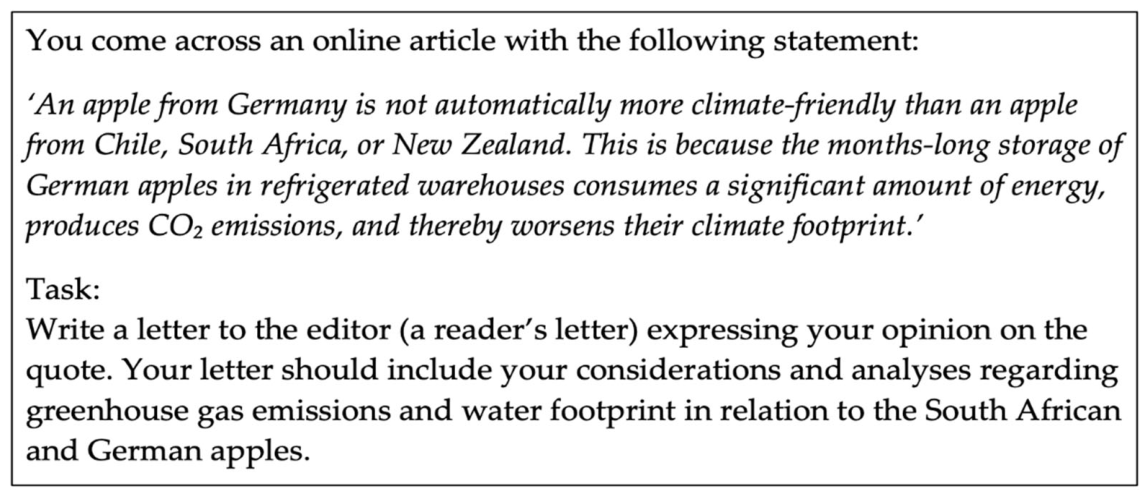 You come across an online article with the following statement:

'An apple from Germany is not automatically more climate-friendly than an apple from Chile, South Africa, or New Zealand. This is because the months-long storage of German apples in refrigerated warehouses consumes a significant amount of energy, produces $CO_2$ emissions, and thereby worsens their climate footprint.'

Task:
Write a letter to the editor (a reader's letter) expressing your opinion on the quote. Your letter should include your considerations and analyses regarding greenhouse gas emissions and water footprint in relation to the South African and German apples.